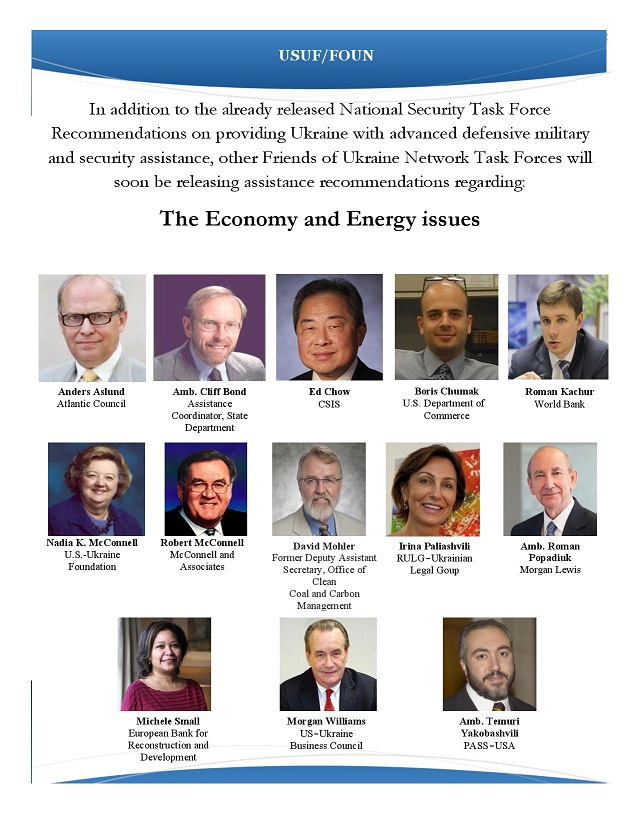 USUF/FOUN

In addition to the already released National Security Task Force Recommendations on providing Ukraine with advanced defensive military and security assistance, other Friends of Ukraine Network Task Forces will soon be releasing assistance recommendations regarding:

The Economy and Energy issues

Anders Aslund
Atlantic Council

Amb. Cliff Bond
Assistance Coordinator, State Department

Ed Chow
CSIS

Boris Chumak
U.S. Department of Commerce

Roman Kachur
World Bank

Nadia K. McConnell
U.S.-Ukraine Foundation

Robert McConnell
McConnell and Associates

David Mohler
Former Deputy Assistant Secretary, Office of Clean Coal and Carbon Management

Irina Paliashvili
RULG-Ukrainian Legal Goup

Amb. Roman Popadiuk
Morgan Lewis

Michele Small
European Bank for Reconstruction and Development

Morgan Williams
US-Ukraine Business Council

Amb. Temuri Yakobashvili
PASS-USA